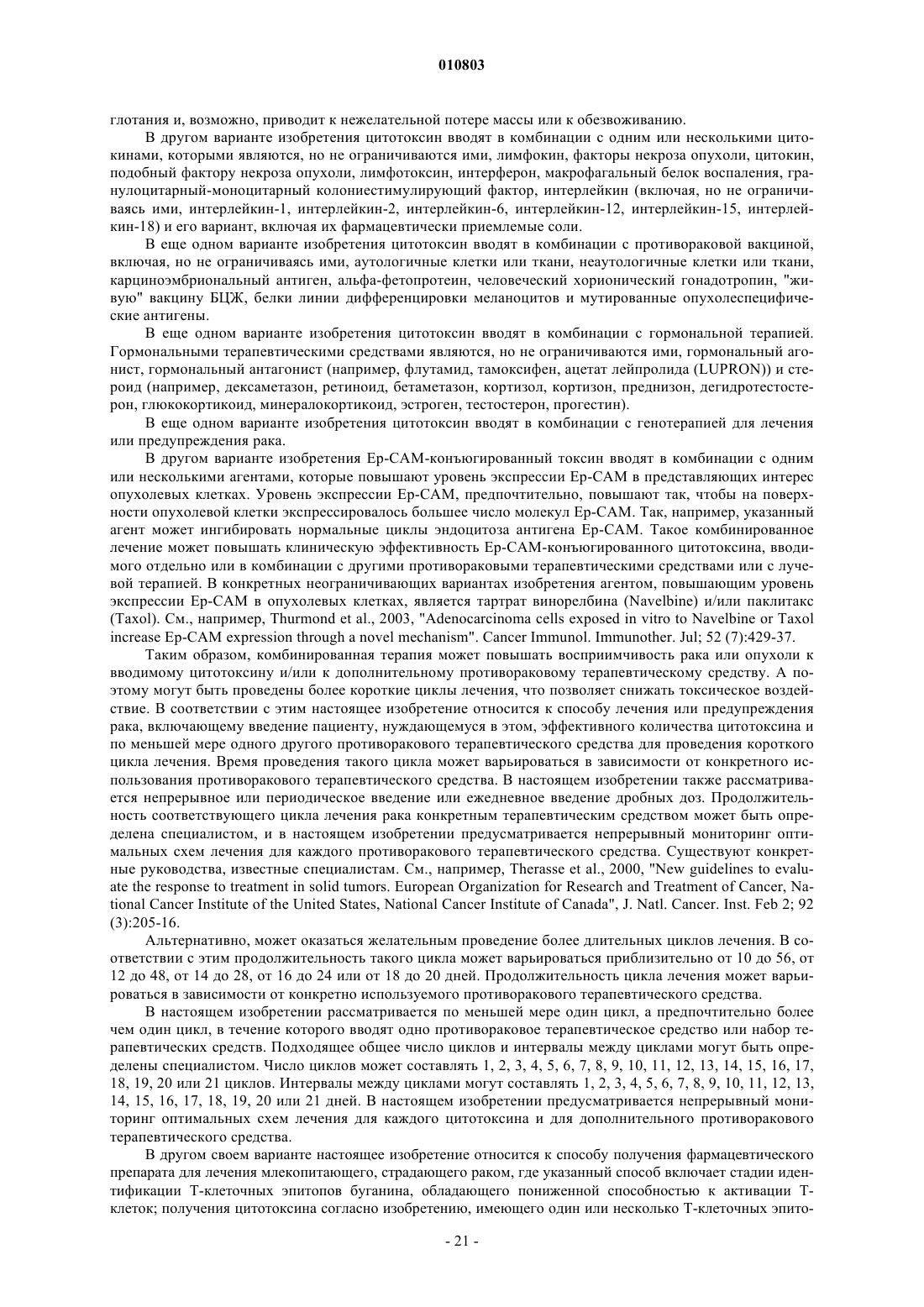 010803

глотания и, возможно, приводит к нежелательной потере массы или к обезвоживанию.

В другом варианте изобретения цитотоксин вводят в комбинации с одним или несколькими цитокинами, которыми являются, но не ограничиваются ими, лимфокин, факторы некроза опухоли, цитокин, подобный фактору некроза опухоли, лимфотоксин, интерферон, макрофагальный белок воспаления, гранулоцитарный-моноцитарный колониестимулирующий фактор, интерлейкин (включая, но не ограничиваясь ими, интерлейкин-1, интерлейкин-2, интерлейкин-6, интерлейкин-12, интерлейкин-15, интерлейкин-18) и его вариант, включая их фармацевтически приемлемые соли.

В еще одном варианте изобретения цитотоксин вводят в комбинации с противораковой вакциной, включая, но не ограничиваясь ими, аутологичные клетки или ткани, неаутологичные клетки или ткани, карциноэмбриональный антиген, альфа-фетопротеин, человеческий хорионический гонадотропин, "живую" вакцину БЦЖ, белки линии дифференцировки меланоцитов и мутированные опухолеспецифические антигены.

В еще одном варианте изобретения цитотоксин вводят в комбинации с гормональной терапией. Гормональными терапевтическими средствами являются, но не ограничиваются ими, гормональный агонист, гормональный антагонист (например, флутамид, тамоксифен, ацетат лейпролида (LUPRON)) и стероид (например, дексаметазон, ретиноид, бетаметазон, кортизол, кортизон, преднизон, дегидротестостерон, глюкокортикоид, минералокортикоид, эстроген, тестостерон, прогестин).

В еще одном варианте изобретения цитотоксин вводят в комбинации с генотерапией для лечения или предупреждения рака.

В другом варианте изобретения Ep-CAM-конъюгированный токсин вводят в комбинации с одним или несколькими агентами, которые повышают уровень экспрессии Ep-CAM в представляющих интерес опухолевых клетках. Уровень экспрессии Ep-CAM, предпочтительно, повышают так, чтобы на поверхности опухолевой клетки экспрессировалось большее число молекул Ep-CAM. Так, например, указанный агент может ингибировать нормальные циклы эндоцитоза антигена Ep-CAM. Такое комбинированное лечение может повышать клиническую эффективность Ep-CAM-конъюгированного цитотоксина, вводимого отдельно или в комбинации с другими противораковыми терапевтическими средствами или с лучевой терапией. В конкретных неограничивающих вариантах изобретения агентом, повышающим уровень экспрессии Ep-CAM в опухолевых клетках, является тартрат винорелбина (Navelbine) и/или паклитакс (Taxol). См., например, Thurmond et al., 2003, "Adenocarcinoma cells exposed in vitro to Navelbine or Taxol increase Ep-CAM expression through a novel mechanism". Cancer Immunol. Immunother. Jul; 52 (7):429-37.

Таким образом, комбинированная терапия может повышать восприимчивость рака или опухоли к вводимому цитотоксину и/или к дополнительному противораковому терапевтическому средству. А поэтому могут быть проведены более короткие циклы лечения, что позволяет снижать токсическое воздействие. В соответствии с этим настоящее изобретение относится к способу лечения или предупреждения рака, включающему введение пациенту, нуждающемуся в этом, эффективного количества цитотоксина и по меньшей мере одного другого противоракового терапевтического средства для проведения короткого цикла лечения. Время проведения такого цикла может варьироваться в зависимости от конкретного использования противоракового терапевтического средства. В настоящем изобретении также рассматривается непрерывное или периодическое введение или ежедневное введение дробных доз. Продолжительность соответствующего цикла лечения рака конкретным терапевтическим средством может быть определена специалистом, и в настоящем изобретении предусматривается непрерывный мониторинг оптимальных схем лечения для каждого противоракового терапевтического средства. Существуют конкретные руководства, известные специалистам. См., например, Therasse et al., 2000, "New guidelines to evaluate the response to treatment in solid tumors. European Organization for Research and Treatment of Cancer, National Cancer Institute of the United States, National Cancer Institute of Canada", J. Natl. Cancer. Inst. Feb 2; 92 (3):205-16.

Альтернативно, может оказаться желательным проведение более длительных циклов лечения. В соответствии с этим продолжительность такого цикла может варьироваться приблизительно от 10 до 56, от 12 до 48, от 14 до 28, от 16 до 24 или от 18 до 20 дней. Продолжительность цикла лечения может варьироваться в зависимости от конкретно используемого противоракового терапевтического средства.

В настоящем изобретении рассматривается по меньшей мере один цикл, а предпочтительно более чем один цикл, в течение которого вводят одно противораковое терапевтическое средство или набор терапевтических средств. Подходящее общее число циклов и интервалы между циклами могут быть определены специалистом. Число циклов может составлять 1, 2, 3, 4, 5, 6, 7, 8, 9, 10, 11, 12, 13, 14, 15, 16, 17, 18, 19, 20 или 21 циклов. Интервалы между циклами могут составлять 1, 2, 3, 4, 5, 6, 7, 8, 9, 10, 11, 12, 13, 14, 15, 16, 17, 18, 19, 20 или 21 дней. В настоящем изобретении предусматривается непрерывный мониторинг оптимальных схем лечения для каждого цитотоксина и для дополнительного противоракового терапевтического средства.

В другом своем варианте настоящее изобретение относится к способу получения фармацевтического препарата для лечения млекопитающего, страдающего раком, где указанный способ включает стадии идентификации Т-клеточных эпитопов буганина, обладающего пониженной способностью к активации Т-клеток; получения цитотоксина согласно изобретению, имеющего один или несколько Т-клеточных эпито-

- 21 -